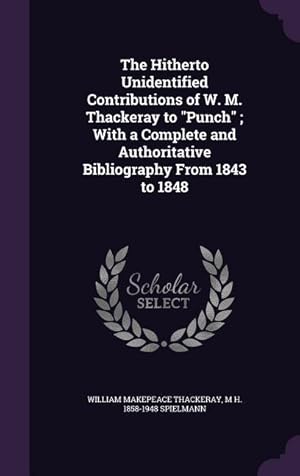 The Hitherto Unidentified Contributions of W. M. Thackeray to "Punch" ; With a Complete and Authoritative Bibliography From 1843 to 1848

Scholar
SELECT

WILLIAM MAKEPEACE THACKERAY, M H. 1858-1948 SPIELMANN